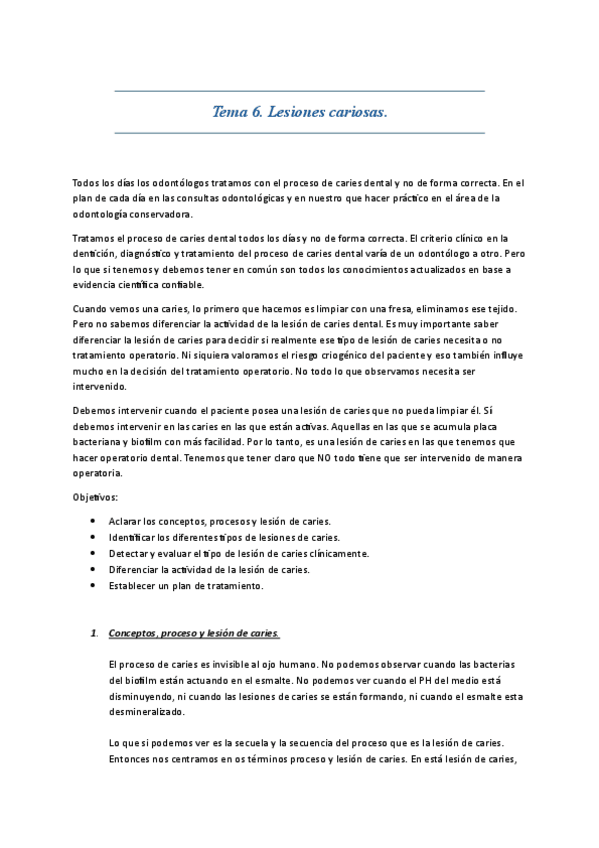 Tema 6. Lesiones cariosas.

Todos los días los odontólogos tratamos con el proceso de caries dental y no de forma correcta. En el plan de cada día en las consultas odontológicas y en nuestro que hacer práctico en el área de la odontología conservadora.

Tratamos el proceso de caries dental todos los días y no de forma correcta. El criterio clínico en la dentición, diagnóstico y tratamiento del proceso de caries dental varía de un odontólogo a otro. Pero lo que si tenemos y debemos tener en común son todos los conocimientos actualizados en base a evidencia científica confiable.

Cuando vemos una caries, lo primero que hacemos es limpiar con una fresa, eliminamos ese tejido. Pero no sabemos diferenciar la actividad de la lesión de caries dental. Es muy importante saber diferenciar la lesión de caries para decidir si realmente ese tipo de lesión de caries necesita o no tratamiento operatorio. Ni siquiera valoramos el riesgo criogénico del paciente y eso también influye mucho en la decisión del tratamiento operatorio. No todo lo que observamos necesita ser intervenido.

Debemos intervenir cuando el paciente posea una lesión de caries que no pueda limpiar él. Sí debemos intervenir en las caries en las que están activas. Aquellas en las que se acumula placa bacteriana y biofilm con más facilidad. Por lo tanto, es una lesión de caries en las que tenemos que hacer operatorio dental. Tenemos que tener claro que NO todo tiene que ser intervenido de manera operatoria.

Objetivos:

• Aclarar los conceptos, procesos y lesión de caries.
• Identificar los diferentes tipos de lesiones de caries.
• Detectar y evaluar el tipo de lesión de caries clínicamente.
• Diferenciar la actividad de la lesión de caries.
• Establecer un plan de tratamiento.

1. Conceptos, proceso y lesión de caries.

El proceso de caries es invisible al ojo humano. No podemos observar cuando las bacterias del biofilm están actuando en el esmalte. No podemos ver cuando el PH del medio está disminuyendo, ni cuando las lesiones de caries se están formando, ni cuando el esmalte esta desmineralizado.

Lo que si podemos ver es la secuela y la secuencia del proceso que es la lesión de caries. Entonces nos centramos en os términos proceso y lesión de caries. En está lesión de caries,